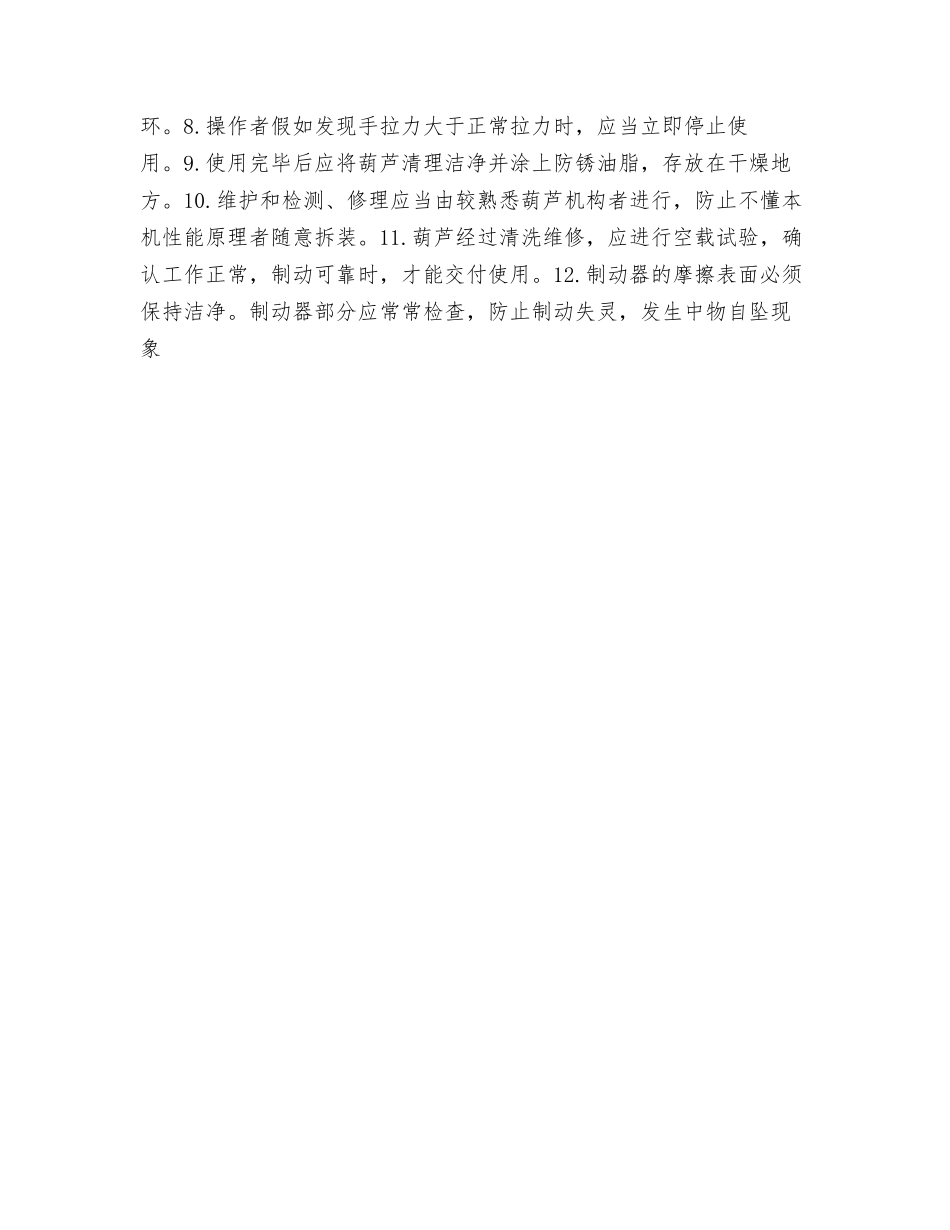 环。8.操作者假如发现手拉力大于正常拉力时，应当立即停止使用。9.使用完毕后应将葫芦清理洁净并涂上防锈油脂，存放在干燥地方。10.维护和检测、修理应当由较熟悉葫芦机构者进行，防止不懂本机性能原理者随意拆装。11.葫芦经过清洗维修，应进行空载试验，确认工作正常，制动可靠时，才能交付使用。12.制动器的摩擦表面必须保持洁净。制动器部分应常常检查，防止制动失灵，发生中物自坠现象